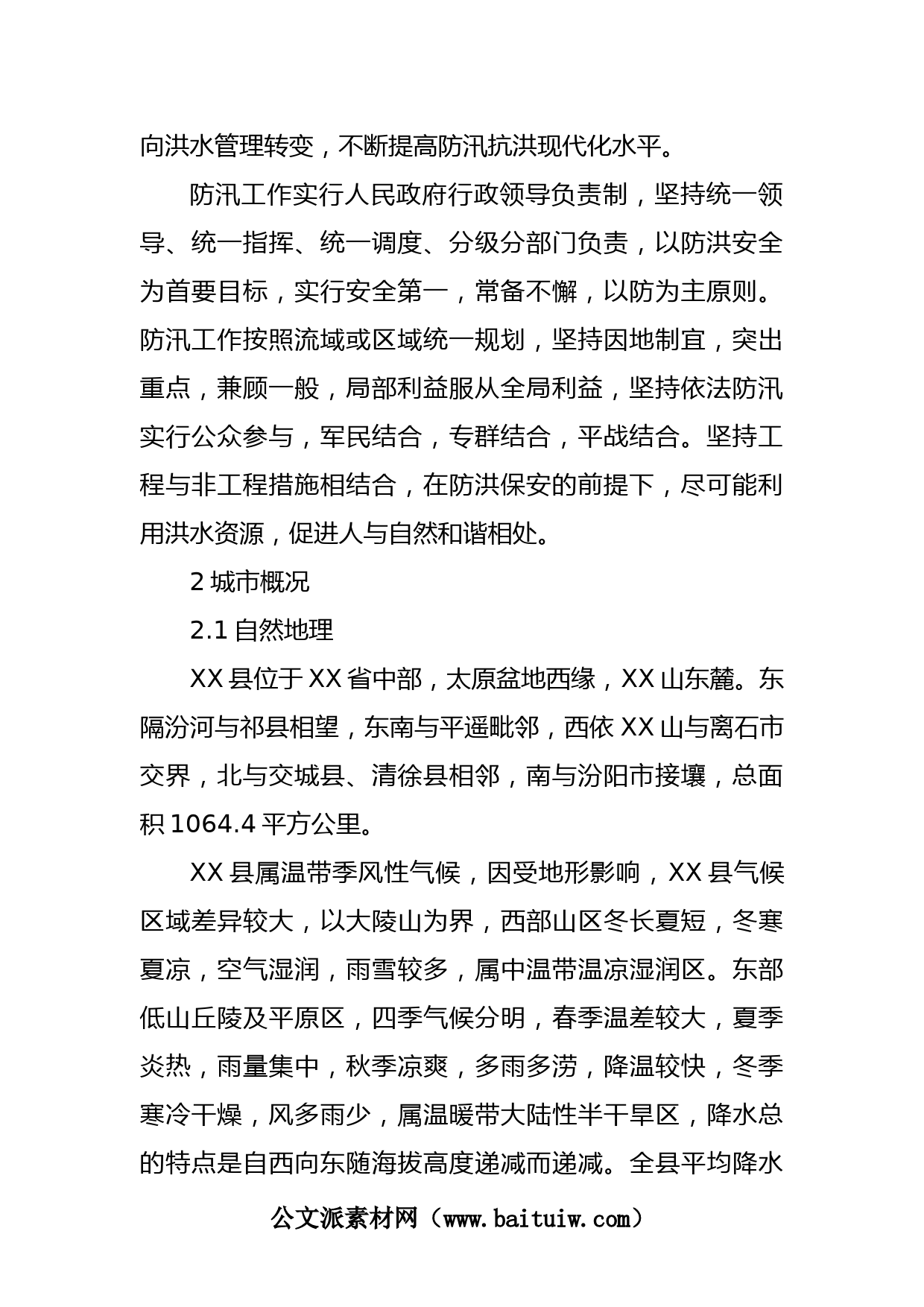 向洪水管理转变，不断提高防汛抗洪现代化水平。

防汛工作实行人民政府行政领导负责制，坚持统一领导、统一指挥、统一调度、分级分部门负责，以防洪安全为首要目标，实行安全第一，常备不懈，以防为主原则。防汛工作按照流域或区域统一规划，坚持因地制宜，突出重点，兼顾一般，局部利益服从全局利益，坚持依法防汛实行公众参与，军民结合，专群结合，平战结合。坚持工程与非工程措施相结合，在防洪保安的前提下，尽可能利用洪水资源，促进人与自然和谐相处。

2 城市概况

2.1 自然地理

XX 县位于 XX 省中部，太原盆地西缘，XX 山东麓。东隔汾河与祁县相望，东南与平遥毗邻，西依 XX 山与离石市交界，北与交城县、清徐县相邻，南与汾阳市接壤，总面积 1064.4 平方公里。

XX 县属温带季风性气候，因受地形影响，XX 县气候区域差异较大，以大陵山为界，西部山区冬长夏短，冬寒夏凉，空气湿润，雨雪较多，属中温带温凉湿润区。东部低山丘陵及平原区，四季气候分明，春季温差较大，夏季炎热，雨量集中，秋季凉爽，多雨多涝，降温较快，冬季寒冷干燥，风多雨少，属温暖带大陆性半干旱区，降水总的特点是自西向东随海拔高度递减而递减。全县平均降水

公文派素材网（www.baituiw.com）